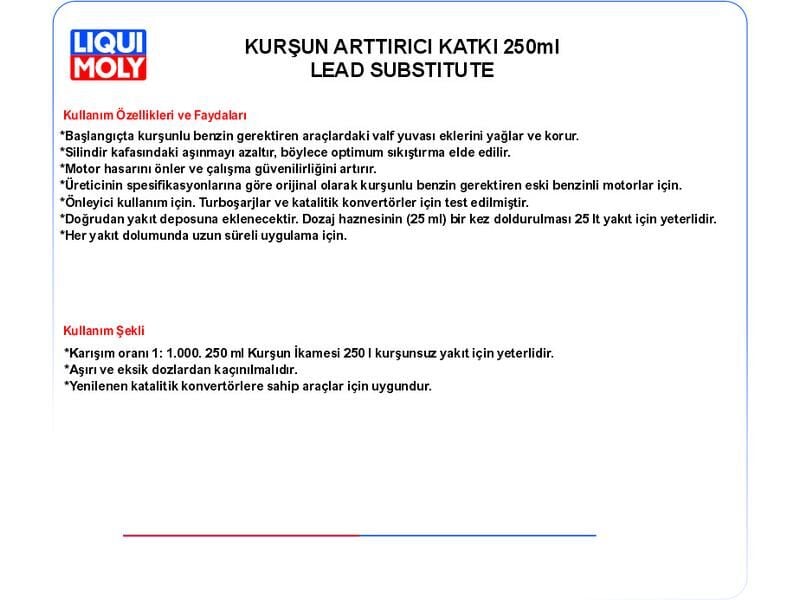 LIQUI MOLY

KURŞUN ARTTIRICI KATKI 250ml
LEAD SUBSTITUTE

Kullanım Özellikleri ve Faydaları

*Başlangıçta kurşunlu benzin gerektiren araçlardaki valf yuvası eklerini yağlar ve korur.
*Silindir kafasındaki aşınmayı azaltır, böylece optimum sıkıştırma elde edilir.
*Motor hasarını önler ve çalışma güvenilirliğini artırır.
*Üreticinin spesifikasyonlarına göre orijinal olarak kurşunlu benzin gerektiren eski benzinli motorlar için.
*Önleyici kullanım için. Turboşarjlar ve katalitik konvertörler için test edilmiştir.
*Doğrudan yakıt deposuna eklenecektir. Dozaj haznesinin (25 ml) bir kez doldurulması 25 lt yakıt için yeterlidir.
*Her yakıt dolumunda uzun süreli uygulama için.

Kullanım Şekli

*Karışım oranı 1: 1.000. 250 ml Kurşun İkamesi 250 l kurşunsuz yakıt için yeterlidir.
*Aşırı ve eksik dozlardan kaçınılmalıdır.
*Yenilenen katalitik konvertörlere sahip araçlar için uygundur.